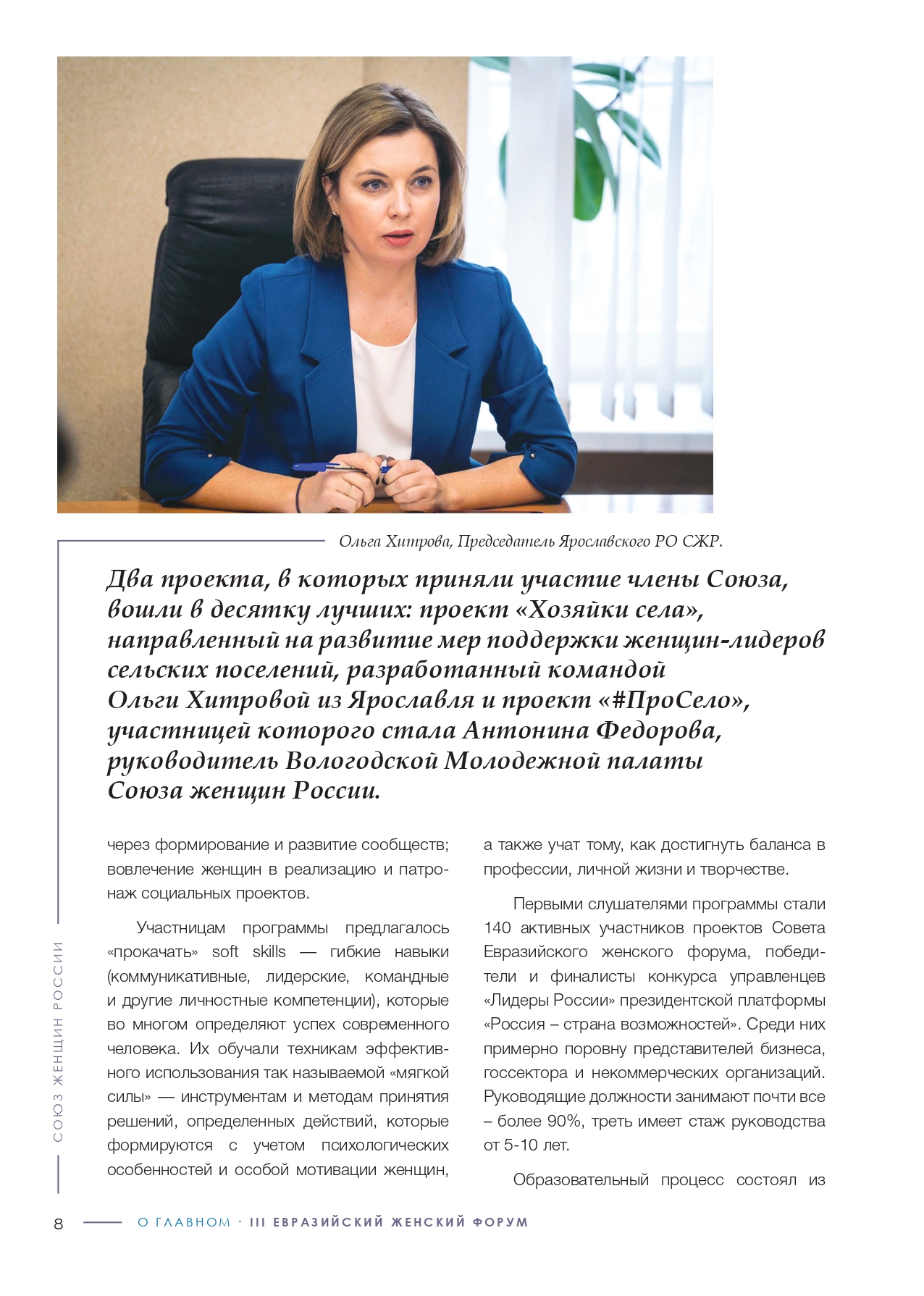 Ольга Хитрова, Председатель Ярославского РО СЖР.

Два проекта, в которых приняли участие члены Союза, вошли в десятку лучших: проект «Хозяйки села», направленный на развитие мер поддержки женщин-лидеров сельских поселений, разработанный командой Ольги Хитровой из Ярославля и проект «#ПроСело», участницей которого стала Антонина Федорова, руководитель Вологодской Молодежной палаты Союза женщин России.

через формирование и развитие сообществ; вовлечение женщин в реализацию и патронаж социальных проектов.

Участницам программы предлагалось «прокачать» soft skills — гибкие навыки (коммуникативные, лидерские, командные и другие личностные компетенции), которые во многом определяют успех современного человека. Их обучали техникам эффективного использования так называемой «мягкой силы» — инструментам и методам принятия решений, определенных действий, которые формируются с учетом психологических особенностей и особой мотивации женщин,

а также учат тому, как достигнуть баланса в профессии, личной жизни и творчестве.

Первыми слушателями программы стали 140 активных участников проектов Совета Евразийского женского форума, победители и финалисты конкурса управленцев «Лидеры России» президентской платформы «Россия – страна возможностей». Среди них примерно поровну представителей бизнеса, госсектора и некоммерческих организаций. Руководящие должности занимают почти все – более 90%, треть имеет стаж руководства от 5-10 лет.

Образовательный процесс состоял из

СОЮЗ ЖЕНЩИН РОССИИ

8 О ГЛАВНОМ · III ЕВРАЗИЙСКИЙ ЖЕНСКИЙ ФОРУМ